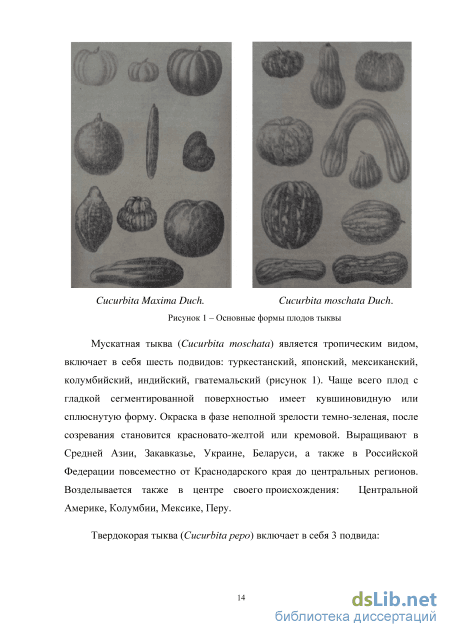 Cucurbita Maxima Duch.

Cucurbita moschata Duch.

Рисунок 1 – Основные формы плодов тыквы

Мускатная тыква (Cucurbita moschata) является тропическим видом, включает в себя шесть подвидов: туркестанский, японский, мексиканский, колумбийский, индийский, гватемальский (рисунок 1). Чаще всего плод с гладкой сегментированной поверхностью имеет кувшиновидную или сплюснутую форму. Окраска в фазе неполной зрелости темно-зеленая, после созревания становится красновато-желтой или кремовой. Выращивают в Средней Азии, Закавказье, Украине, Беларуси, а также в Российской Федерации повсеместно от Краснодарского края до центральных регионов. Возделывается также в центре своего происхождения: Центральной Америке, Колумбии, Мексике, Перу.

Твердокорая тыква (Cucurbita pepo) включает в себя 3 подвида:

14

dsLib.net
библиотека диссертаций